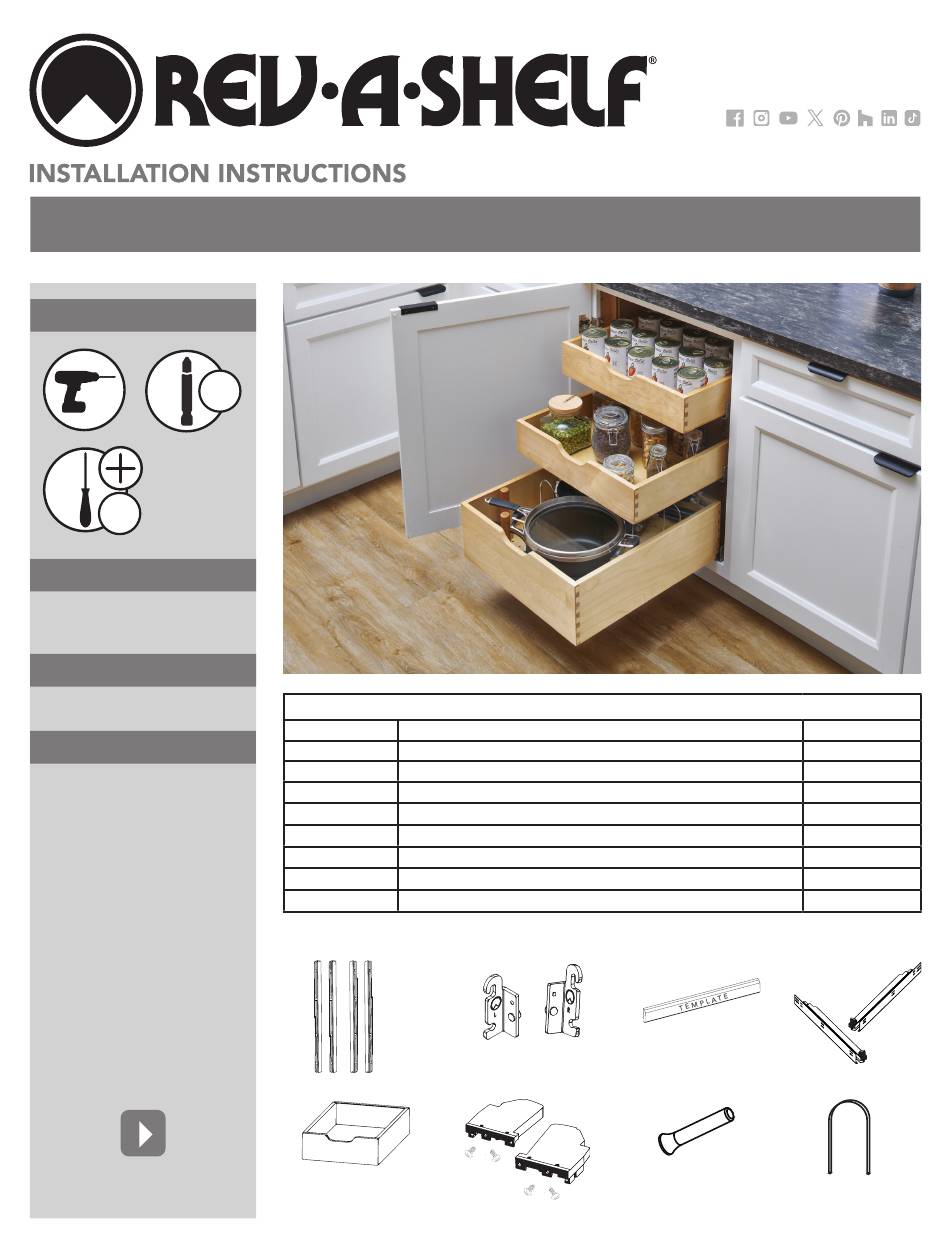 REV·A·SHELF®

INSTALLATION INSTRUCTIONS

TEMPLATE